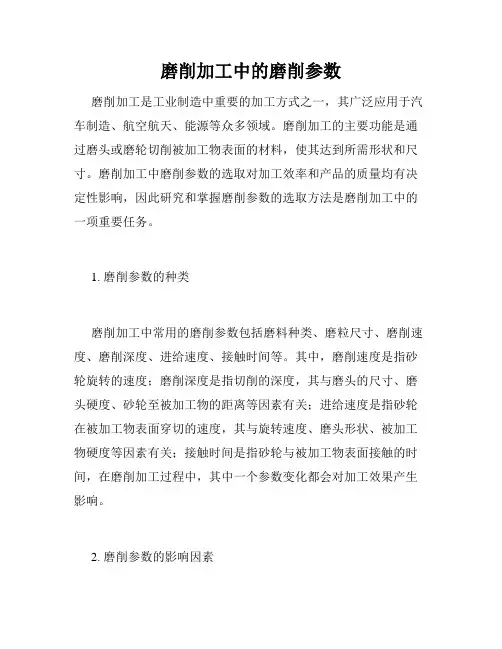 磨削加工中的磨削参数

磨削加工是工业制造中重要的加工方式之一，其广泛应用于汽车制造、航空航天、能源等众多领域。磨削加工的主要功能是通过磨头或磨轮切削被加工物表面的材料，使其达到所需形状和尺寸。磨削加工中磨削参数的选取对加工效率和产品的质量均有决定性影响，因此研究和掌握磨削参数的选取方法是磨削加工中的一项重要任务。

1. 磨削参数的种类

磨削加工中常用的磨削参数包括磨料种类、磨粒尺寸、磨削速度、磨削深度、进给速度、接触时间等。其中，磨削速度是指砂轮旋转的速度；磨削深度是指切削的深度，其与磨头的尺寸、磨头硬度、砂轮至被加工物的距离等因素有关；进给速度是指砂轮在被加工物表面穿切的速度，其与旋转速度、磨头形状、被加工物硬度等因素有关；接触时间是指砂轮与被加工物表面接触的时间，在磨削加工过程中，其中一个参数变化都会对加工效果产生影响。

2. 磨削参数的影响因素